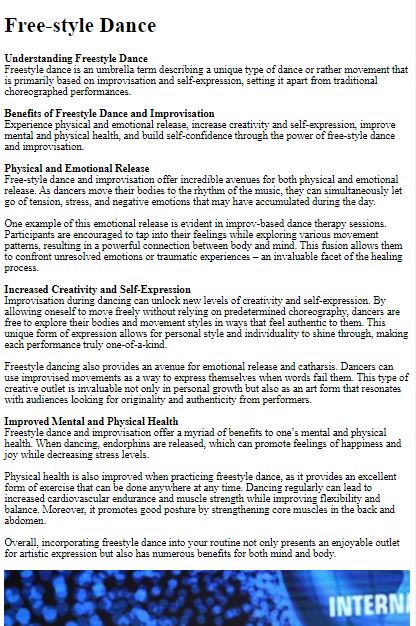 Free-style Dance

Understanding Freestyle Dance
Freestyle dance is an umbrella term describing a unique type of dance or rather movement that is primarily based on improvisation and self-expression, setting it apart from traditional choreographed performances.

Benefits of Freestyle Dance and Improvisation
Experience physical and emotional release, increase creativity and self-expression, improve mental and physical health, and build self-confidence through the power of free-style dance and improvisation.

Physical and Emotional Release
Free-style dance and improvisation offer incredible avenues for both physical and emotional release. As dancers move their bodies to the rhythm of the music, they can simultaneously let go of tension, stress, and negative emotions that may have accumulated during the day.

One example of this emotional release is evident in improv-based dance therapy sessions. Participants are encouraged to tap into their feelings while exploring various movement patterns, resulting in a powerful connection between body and mind. This fusion allows them to confront unresolved emotions or traumatic experiences – an invaluable facet of the healing process.

Increased Creativity and Self-Expression
Improvisation during dancing can unlock new levels of creativity and self-expression. By allowing oneself to move freely without relying on predetermined choreography, dancers are free to explore their bodies and movement styles in ways that feel authentic to them. This unique form of expression allows for personal style and individuality to shine through, making each performance truly one-of-a-kind.

Freestyle dancing also provides an avenue for emotional release and catharsis. Dancers can use improvised movements as a way to express themselves when words fail them. This type of creative outlet is invaluable not only in personal growth but also as an art form that resonates with audiences looking for originality and authenticity from performers.

Improved Mental and Physical Health
Freestyle dance and improvisation offer a myriad of benefits to one's mental and physical health. When dancing, endorphins are released, which can promote feelings of happiness and joy while decreasing stress levels.

Physical health is also improved when practicing freestyle dance, as it provides an excellent form of exercise that can be done anywhere at any time. Dancing regularly can lead to increased cardiovascular endurance and muscle strength while improving flexibility and balance. Moreover, it promotes good posture by strengthening core muscles in the back and abdomen.

Overall, incorporating freestyle dance into your routine not only presents an enjoyable outlet for artistic expression but also has numerous benefits for both mind and body.

INTERN